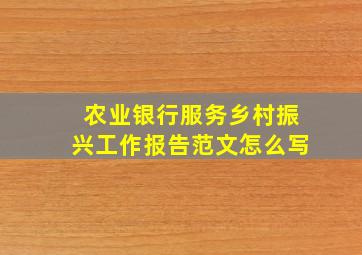 农业银行服务乡村振兴工作报告范文怎么写